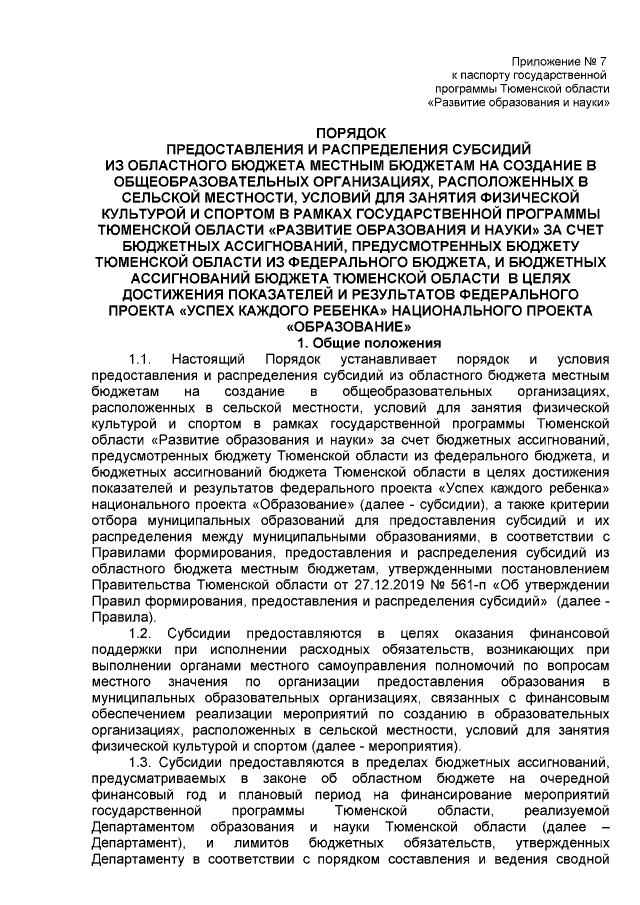 Приложение № 7
к паспорту государственной
программы Тюменской области
«Развитие образования и науки»

ПОРЯДОК
ПРЕДОСТАВЛЕНИЯ И РАСПРЕДЕЛЕНИЯ СУБСИДИЙ
ИЗ ОБЛАСТНОГО БЮДЖЕТА МЕСТНЫМ БЮДЖЕТАМ НА СОЗДАНИЕ В ОБЩЕОБРАЗОВАТЕЛЬНЫХ ОРГАНИЗАЦИЯХ, РАСПОЛОЖЕННЫХ В СЕЛЬСКОЙ МЕСТНОСТИ, УСЛОВИЙ ДЛЯ ЗАНЯТИЯ ФИЗИЧЕСКОЙ КУЛЬТУРОЙ И СПОРТОМ В РАМКАХ ГОСУДАРСТВЕННОЙ ПРОГРАММЫ ТЮМЕНСКОЙ ОБЛАСТИ «РАЗВИТИЕ ОБРАЗОВАНИЯ И НАУКИ» ЗА СЧЕТ БЮДЖЕТНЫХ АССИГНОВАНИЙ, ПРЕДУСМОТРЕННЫХ БЮДЖЕТУ ТЮМЕНСКОЙ ОБЛАСТИ ИЗ ФЕДЕРАЛЬНОГО БЮДЖЕТА, И БЮДЖЕТНЫХ АССИГНОВАНИЙ БЮДЖЕТА ТЮМЕНСКОЙ ОБЛАСТИ В ЦЕЛЯХ ДОСТИЖЕНИЯ ПОКАЗАТЕЛЕЙ И РЕЗУЛЬТАТОВ ФЕДЕРАЛЬНОГО ПРОЕКТА «УСПЕХ КАЖДОГО РЕБЕНКА» НАЦИОНАЛЬНОГО ПРОЕКТА «ОБРАЗОВАНИЕ»
1. Общие положения

1.1. Настоящий Порядок устанавливает порядок и условия предоставления и распределения субсидий из областного бюджета местным бюджетам на создание в общеобразовательных организациях, расположенных в сельской местности, условий для занятия физической культурой и спортом в рамках государственной программы Тюменской области «Развитие образования и науки» за счет бюджетных ассигнований, предусмотренных бюджету Тюменской области из федерального бюджета, и бюджетных ассигнований бюджета Тюменской области в целях достижения показателей и результатов федерального проекта «Успех каждого ребенка» национального проекта «Образование» (далее - субсидии), а также критерии отбора муниципальных образований для предоставления субсидий и их распределения между муниципальными образованиями, в соответствии с Правилами формирования, предоставления и распределения субсидий из областного бюджета местным бюджетам, утвержденными постановлением Правительства Тюменской области от 27.12.2019 № 561-п «Об утверждении Правил формирования, предоставления и распределения субсидий» (далее - Правила).

1.2. Субсидии предоставляются в целях оказания финансовой поддержки при исполнении расходных обязательств, возникающих при выполнении органами местного самоуправления полномочий по вопросам местного значения по организации предоставления образования в муниципальных образовательных организациях, связанных с финансовым обеспечением реализации мероприятий по созданию в образовательных организациях, расположенных в сельской местности, условий для занятия физической культурой и спортом (далее - мероприятия).

1.3. Субсидии предоставляются в пределах бюджетных ассигнований, предусматриваемых в законе об областном бюджете на очередной финансовый год и плановый период на финансирование мероприятий государственной программы Тюменской области, реализуемой Департаментом образования и науки Тюменской области (далее – Департамент), и лимитов бюджетных обязательств, утвержденных Департаменту в соответствии с порядком составления и ведения сводной